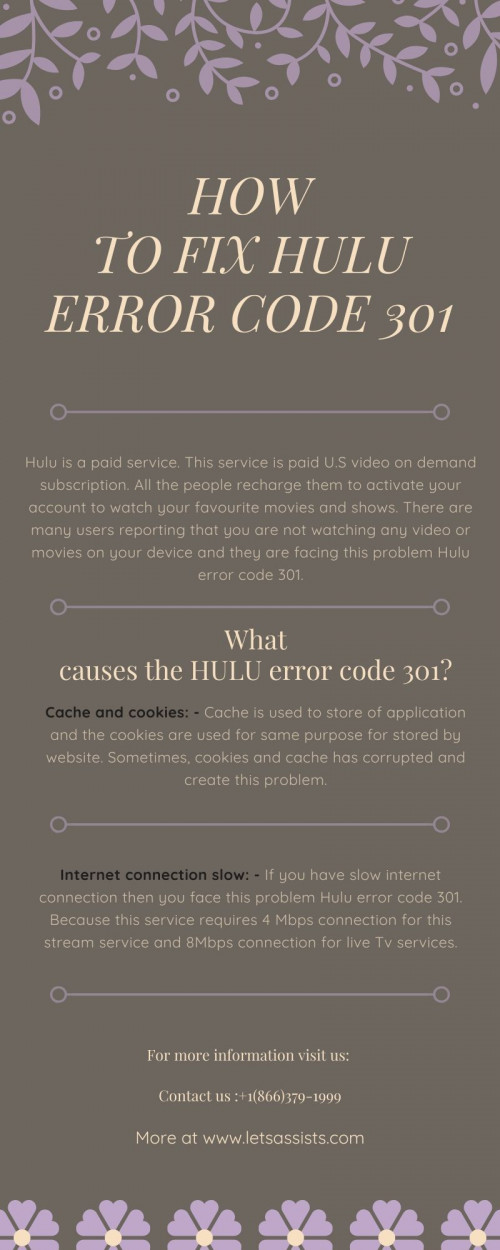 HOW
TO FIX HULU
ERROR CODE 301

Hulu is a paid service. This service is paid U.S video on demand subscription. All the people recharge them to activate your account to watch your favourite movies and shows. There are many users reporting that you are not watching any video or movies on your device and they are facing this problem Hulu error code 301.

What
causes the HULU error code 301?

Cache and cookies: - Cache is used to store of application and the cookies are used for same purpose for stored by website. Sometimes, cookies and cache has corrupted and create this problem.

Internet connection slow: - If you have slow internet connection then you face this problem Hulu error code 301. Because this service requires 4 Mbps connection for this stream service and 8Mbps connection for live Tv services.

For more information visit us:

Contact us :+1(866)379-1999

More at www.letsassists.com